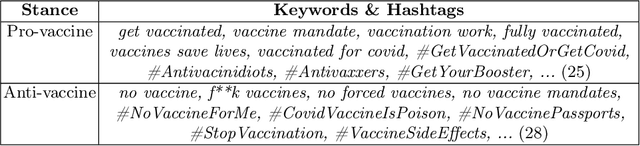 | Stance | Keywords & Hashtags |
|---|---|
| Pro-vaccine | get vaccinated, vaccine mandate, vaccination work, fully vaccinated, vaccines save lives, vaccinated for covid, #GetVaccinatedOrGetCovid, #Antivacinidiots, #Antivaxxers, #GetYourBooster, ... (25) |
| Anti-vaccine | no vaccine, f**k vaccines, no forced vaccines, no vaccine mandates, #NoVaccineForMe, #CovidVaccineIsPoison, #NoVaccinePassports, #StopVaccination, #VaccineSideEffects, ... (28) |